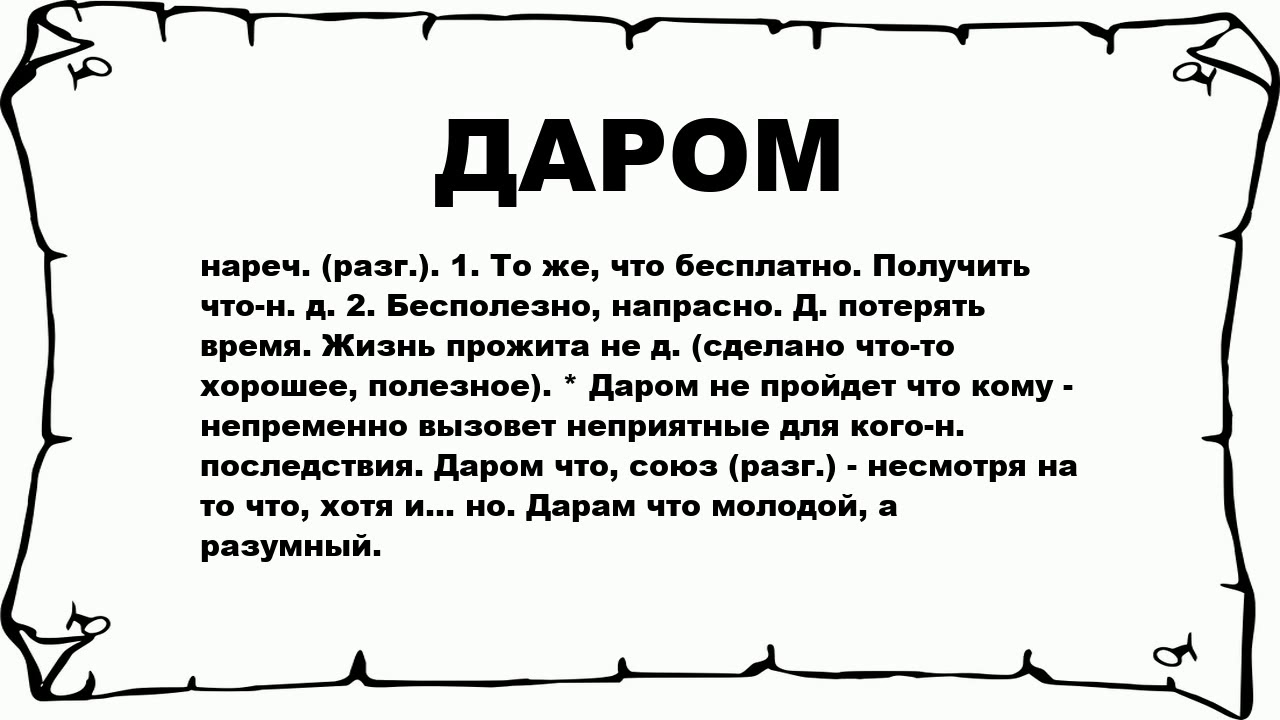 ДАРОМ

нареч. (разг.). 1. То же, что бесплатно. Получить что-н. д. 2. Бесполезно, напрасно. Д. потерять время. Жизнь прожита не д. (сделано что-то хорошее, полезное). * Даром не пройдет что кому - непременно вызовет неприятные для кого-н. последствия. Даром что, союз (разг.) - несмотря на то что, хотя и... но. Дарам что молодой, а разумный.